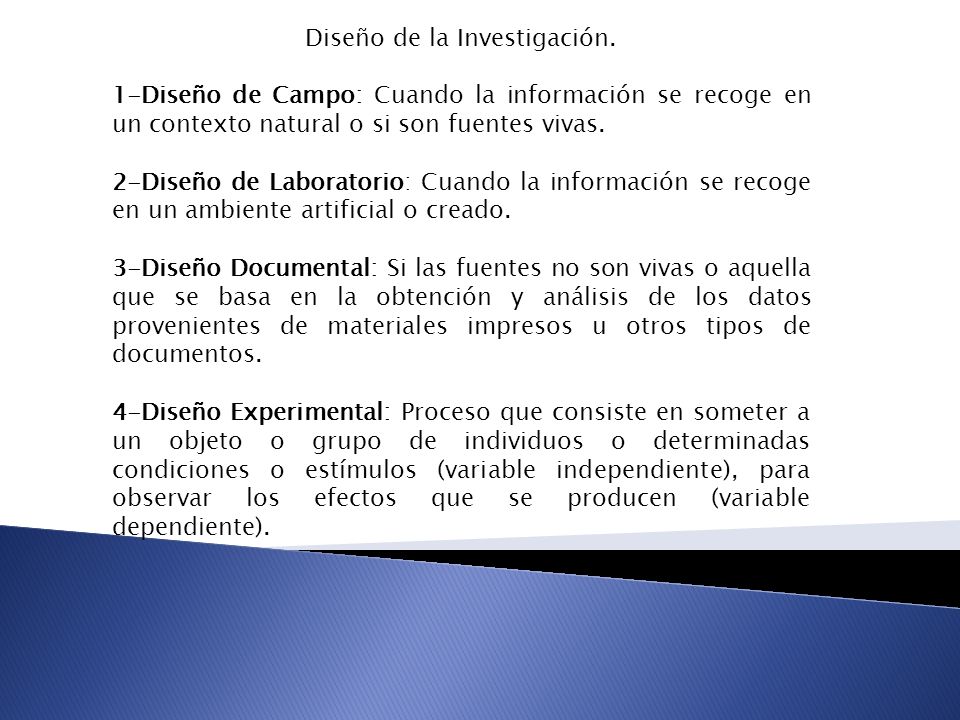 Diseño de la Investigación.

1-Diseño de Campo: Cuando la información se recoge en un contexto natural o si son fuentes vivas.

2-Diseño de Laboratorio: Cuando la información se recoge en un ambiente artificial o creado.

3-Diseño Documental: Si las fuentes no son vivas o aquella que se basa en la obtención y análisis de los datos provenientes de materiales impresos u otros tipos de documentos.

4-Diseño Experimental: Proceso que consiste en someter a un objeto o grupo de individuos o determinadas condiciones o estímulos (variable independiente), para observar los efectos que se producen (variable dependiente).